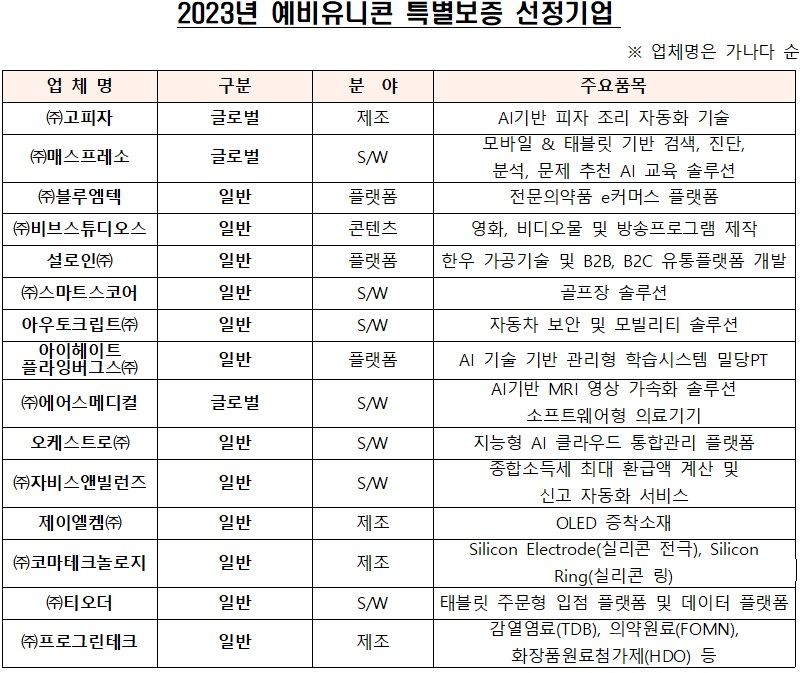 2023년 예비유니콘 특별보증 선정기업

※ 업체명은 가나다 순

| 업 체 명 | 구분 | 분 야 | 주요품목 |
|---|---|---|---|
| ㈜고피자 | 글로벌 | 제조 | AI기반 피자 조리 자동화 기술 |
| ㈜매스프레소 | 글로벌 | S/W | 모바일 & 태블릿 기반 검색, 진단, 분석, 문제 추천 AI 교육 솔루션 |
| ㈜블루엠텍 | 일반 | 플랫폼 | 전문의약품 e커머스 플랫폼 |
| ㈜비브스튜디오스 | 일반 | 콘텐츠 | 영화, 비디오물 및 방송프로그램 제작 |
| 설로인㈜ | 일반 | 플랫폼 | 한우 가공기술 및 B2B, B2C 유통플랫폼 개발 |
| ㈜스마트스코어 | 일반 | S/W | 골프장 솔루션 |
| 아우토크립트㈜ | 일반 | S/W | 자동차 보안 및 모빌리티 솔루션 |
| 아이헤이트 플라잉버그스㈜ | 일반 | 플랫폼 | AI 기술 기반 관리형 학습시스템 밀당PT |
| ㈜에어스메디컬 | 글로벌 | S/W | AI기반 MRI 영상 가속화 솔루션 소프트웨어형 의료기기 |
| 오케스트로㈜ | 일반 | S/W | 지능형 AI 클라우드 통합관리 플랫폼 |
| ㈜자비스앤빌런즈 | 일반 | S/W | 종합소득세 최대 환급액 계산 및 신고 자동화 서비스 |
| 제이엘켐㈜ | 일반 | 제조 | OLED 증착소재 |
| ㈜코마테크놀로지 | 일반 | 제조 | Silicon Electrode(실리콘 전극), Silicon Ring(실리콘 링) |
| ㈜티오더 | 일반 | S/W | 태블릿 주문형 입점 플랫폼 및 데이터 플랫폼 |
| ㈜프로그린테크 | 일반 | 제조 | 감열염료(TDB), 의약원료(FOMN), 화장품원료첨가제(HDO) 등 |